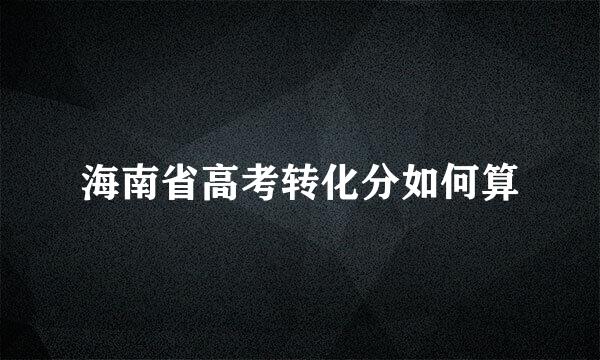 海南省高考转化分如何算